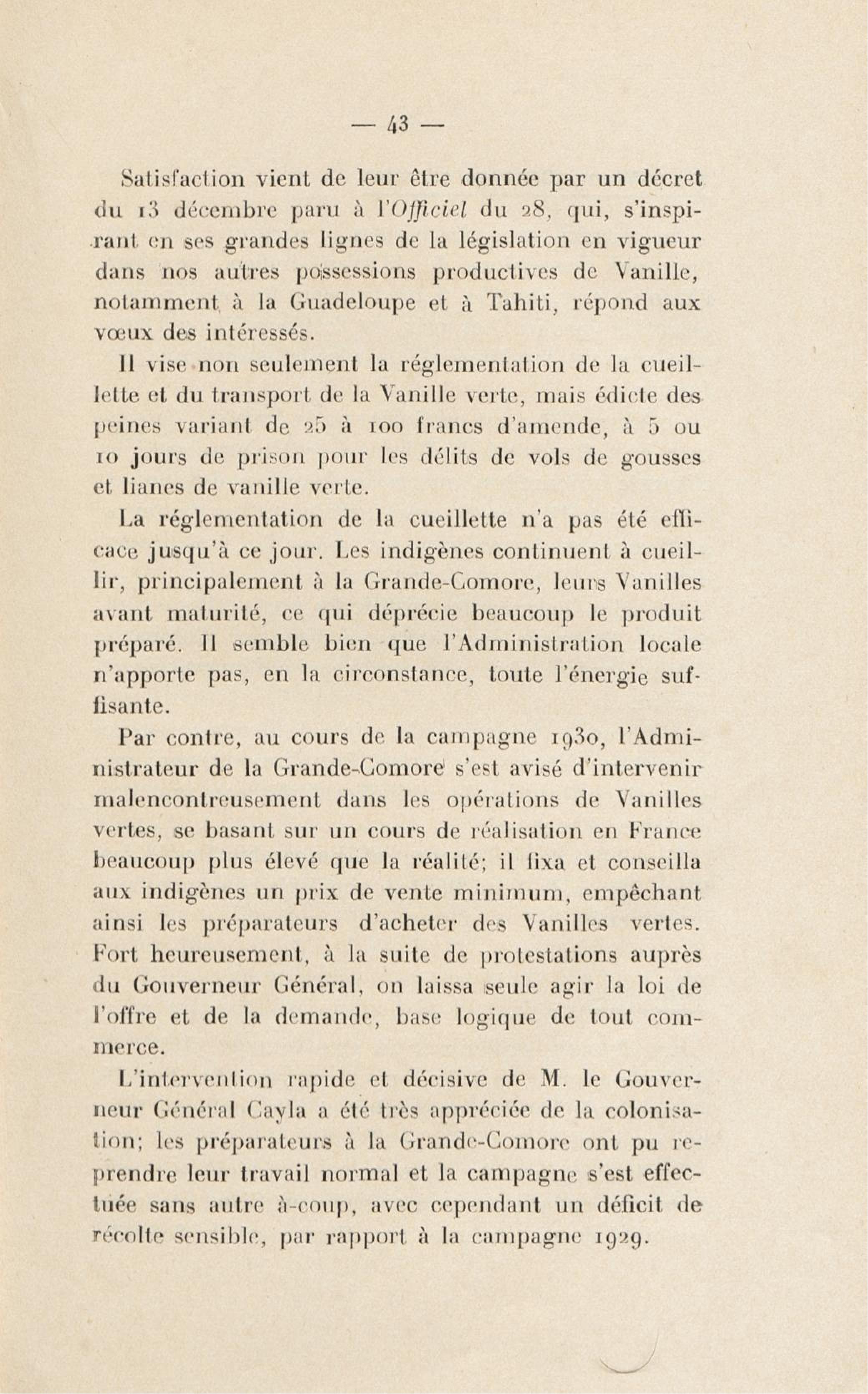 — 43 —

Satisfaction vient de leur être donnée par un décret du 13 décembre paru à l'Officiel du 28, qui, s'inspirant en ses grandes lignes de la législation en vigueur dans nos autres possessions productives de Vanille, notamment à la Guadeloupe et à Tahiti, répond aux vœux des intéressés.

Il vise non seulement la réglementation de la cueillette et du transport de la Vanille verte, mais édicte des peines variant de 25 à 100 francs d'amende, à 5 ou 10 jours de prison pour les délits de vols de gousses et lianes de vanille verte.

La réglementation de la cueillette n'a pas été efficace jusqu'à ce jour. Les indigènes continuent à cueillir, principalement à la Grande-Comore, leurs Vanilles avant maturité, ce qui déprécie beaucoup le produit préparé. Il semble bien que l'Administration locale n'apporte pas, en la circonstance, toute l'énergie suffisante.

Par contre, au cours de la campagne 1930, l'Administrateur de la Grande-Comore s'est avisé d'intervenir malencontreusement dans les opérations de Vanilles vertes, se basant sur un cours de réalisation en France beaucoup plus élevé que la réalité; il fixa et conseilla aux indigènes un prix de vente minimum, empêchant ainsi les préparateurs d'acheter des Vanilles vertes. Fort heureusement, à la suite de protestations auprès du Gouverneur Général, on laissa seule agir la loi de l'offre et de la demande, base logique de tout commerce.

L'intervention rapide et décisive de M. le Gouverneur Général Cayla a été très appréciée de la colonisation; les préparateurs à la Grande-Comore ont pu reprendre leur travail normal et la campagne s'est effectuée sans autre à-coup, avec cependant un déficit de récolte sensible, par rapport à la campagne 1929.